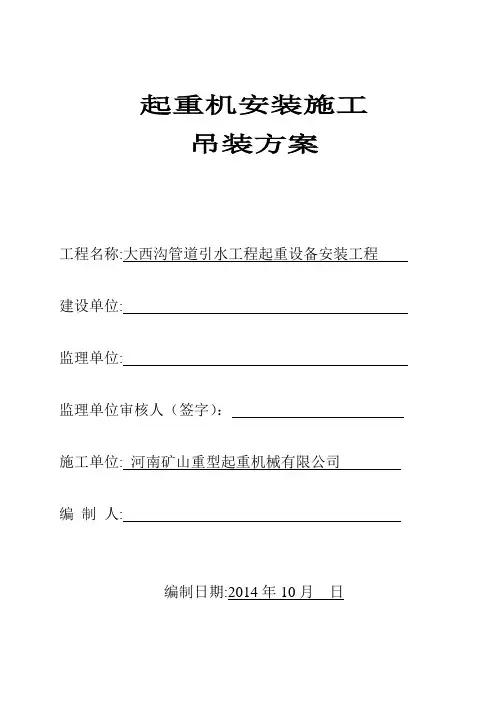 起重机安装施工
吊装方案

工程名称:大西沟管道引水工程起重设备安装工程

建设单位:

监理单位:

监理单位审核人（签字）:

施工单位: 河南矿山重型起重机械有限公司

编 制 人:

编制日期:2014 年 10 月 日